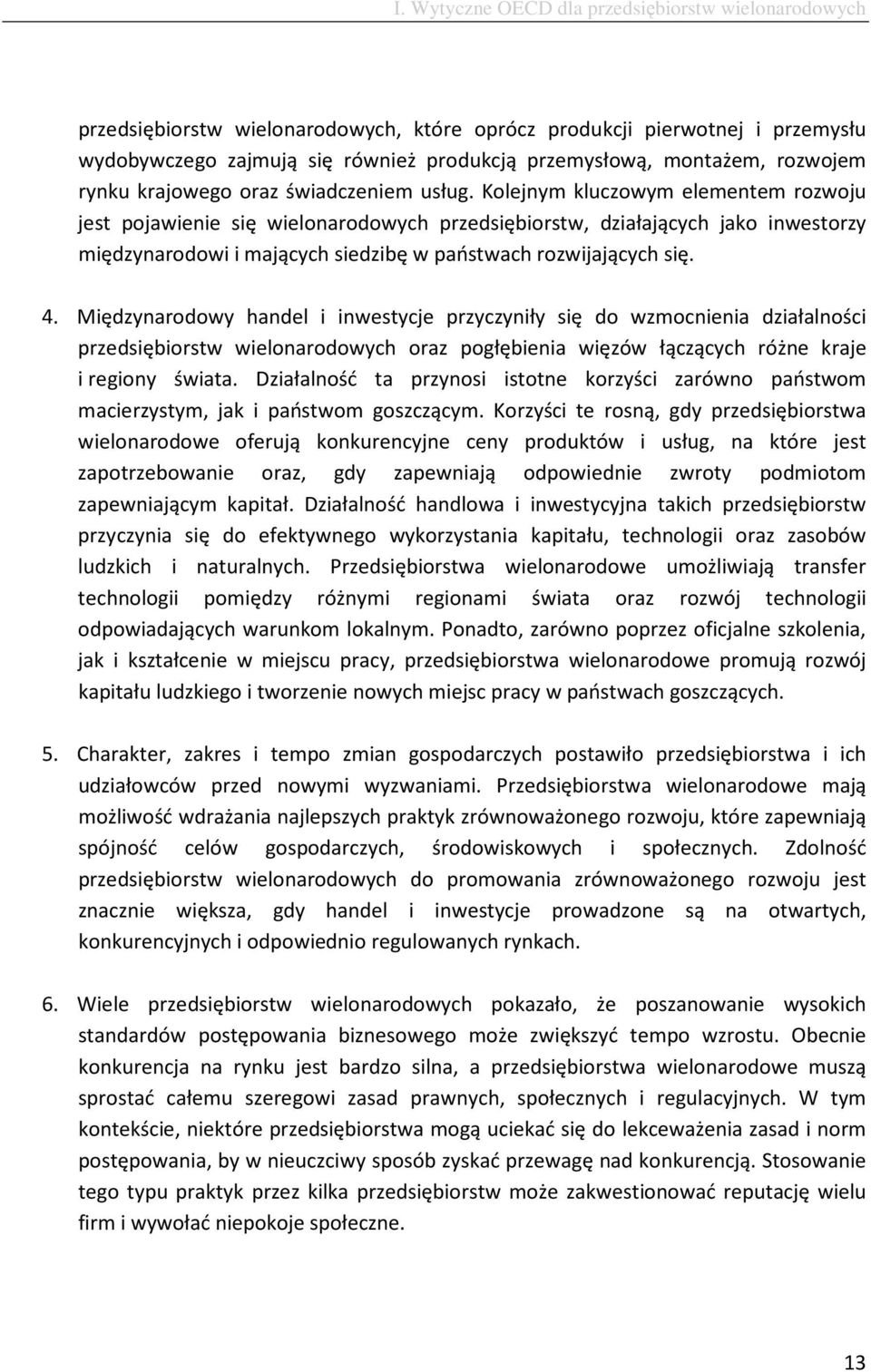 I. Wytyczne OECD dla przedsiębiorstw wielonarodowych

przedsiębiorstw wielonarodowych, które oprócz produkcji pierwotnej i przemysłu wydobywczego zajmują się również produkcją przemysłową, montażem, rozwojem rynku krajowego oraz świadczeniem usług. Kolejnym kluczowym elementem rozwoju jest pojawienie się wielonarodowych przedsiębiorstw, działających jako inwestorzy międzynarodowi i mających siedzibę w państwach rozwijających się.

4. Międzynarodowy handel i inwestycje przyczyniły się do wzmocnienia działalności przedsiębiorstw wielonarodowych oraz pogłębienia więzów łączących różne kraje i regiony świata. Działalność ta przynosi istotne korzyści zarówno państwom macierzystym, jak i państwom goszczącym. Korzyści te rosną, gdy przedsiębiorstwa wielonarodowe oferują konkurencyjne ceny produktów i usług, na które jest zapotrzebowanie oraz, gdy zapewniają odpowiednie zwroty podmiotom zapewniającym kapitał. Działalność handlowa i inwestycyjna takich przedsiębiorstw przyczynia się do efektywnego wykorzystania kapitału, technologii oraz zasobów ludzkich i naturalnych. Przedsiębiorstwa wielonarodowe umożliwiają transfer technologii pomiędzy różnymi regionami świata oraz rozwój technologii odpowiadających warunkom lokalnym. Ponadto, zarówno poprzez oficjalne szkolenia, jak i kształcenie w miejscu pracy, przedsiębiorstwa wielonarodowe promują rozwój kapitału ludzkiego i tworzenie nowych miejsc pracy w państwach goszczących.

5. Charakter, zakres i tempo zmian gospodarczych postawiło przedsiębiorstwa i ich udziałowców przed nowymi wyzwaniami. Przedsiębiorstwa wielonarodowe mają możliwość wdrażania najlepszych praktyk zrównoważonego rozwoju, które zapewniają spójność celów gospodarczych, środowiskowych i społecznych. Zdolność przedsiębiorstw wielonarodowych do promowania zrównoważonego rozwoju jest znacznie większa, gdy handel i inwestycje prowadzone są na otwartych, konkurencyjnych i odpowiednio regulowanych rynkach.

6. Wiele przedsiębiorstw wielonarodowych pokazało, że poszanowanie wysokich standardów postępowania biznesowego może zwiększyć tempo wzrostu. Obecnie konkurencja na rynku jest bardzo silna, a przedsiębiorstwa wielonarodowe muszą sprostać całemu szeregowi zasad prawnych, społecznych i regulacyjnych. W tym kontekście, niektóre przedsiębiorstwa mogą uciekać się do lekceważenia zasad i norm postępowania, by w nieuczciwy sposób zyskać przewagę nad konkurencją. Stosowanie tego typu praktyk przez kilka przedsiębiorstw może zakwestionować reputację wielu firm i wywołać niepokoje społeczne.

13